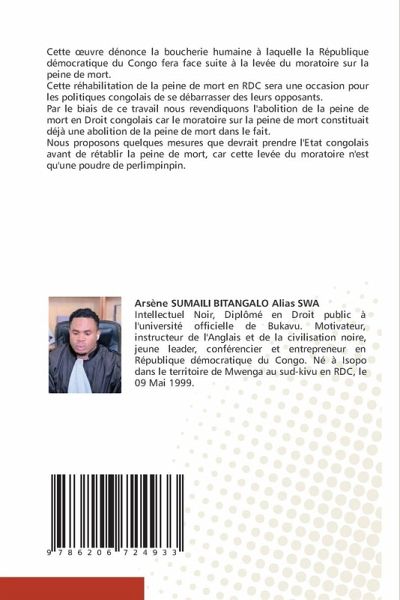 Cette œuvre dénonce la boucherie humaine à laquelle la République démocratique du Congo fera face suite à la levée du moratoire sur la peine de mort.
Cette réhabilitation de la peine de mort en RDC sera une occasion pour les politiques congolais de se débarrasser des leurs opposants.
Par le biais de ce travail nous revendiquons l'abolition de la peine de mort en Droit congolais car le moratoire sur la peine de mort constituait déjà une abolition de la peine de mort dans le fait.
Nous proposons quelques mesures que devrait prendre l'Etat congolais avant de rétablir la peine de mort, car cette levée du moratoire n'est qu'une poudre de perlimpinpin.

Arsène SUMAILI BITANGALO Alias SWA
Intellectuel Noir, Diplômé en Droit public à l'université officielle de Bukavu. Motivateur, instructeur de l'Anglais et de la civilisation noire, jeune leader, conférencier et entrepreneur en République démocratique du Congo. Né à Isopo dans le territoire de Mwenga au sud-kivu en RDC, le 09 Mai 1999.

9 786206 724933